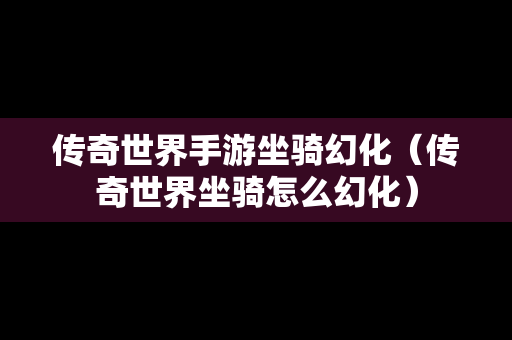 传奇世界手游坐骑幻化（传奇世界坐骑怎么幻化）